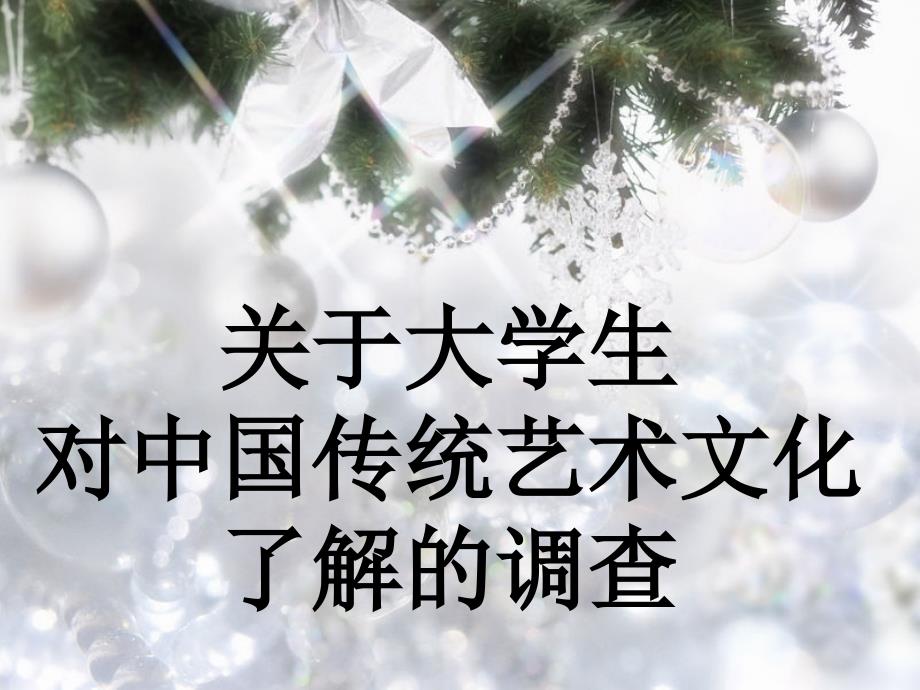 关于大学生
对中国传统艺术文化
了解的调查